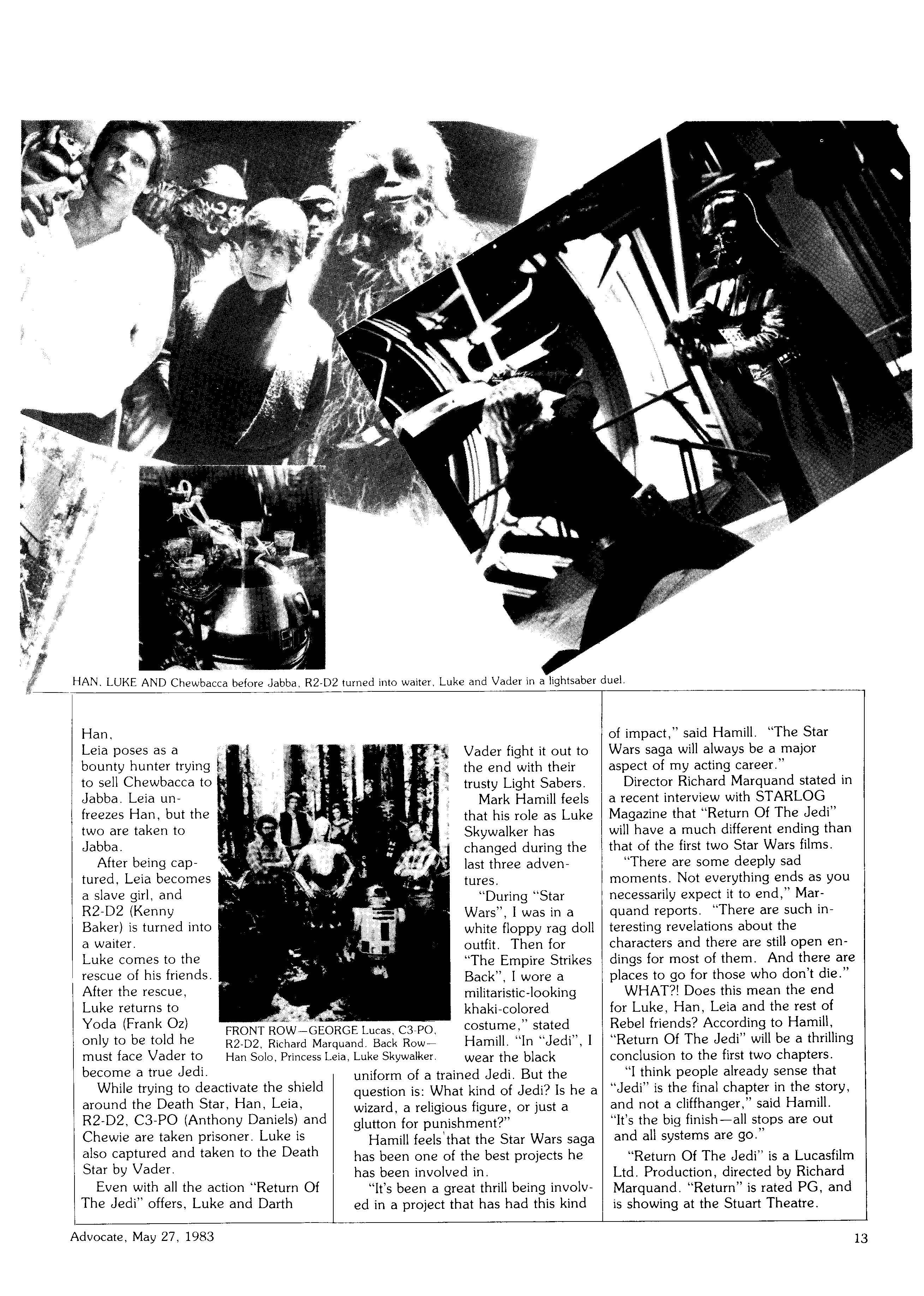 HAN, LUKE AND Chewbacca before Jabba, R2-D2 turned into waiter, Luke and Vader in a lightsaber duel.

Han,
Leia poses as a bounty hunter trying to sell Chewbacca to Jabba. Leia unfreezes Han, but the two are taken to Jabba.

After being captured, Leia becomes a slave girl, and R2-D2 (Kenny Baker) is turned into a waiter.
Luke comes to the rescue of his friends. After the rescue, Luke returns to Yoda (Frank Oz) only to be told he must face Vader to become a true Jedi.

While trying to deactivate the shield around the Death Star, Han, Leia, R2-D2, C3-PO (Anthony Daniels) and Chewie are taken prisoner. Luke is also captured and taken to the Death Star by Vader.

Even with all the action "Return Of The Jedi" offers, Luke and Darth

FRONT ROW—GEORGE Lucas, C3-PO, R2-D2, Richard Marquand. Back Row—Han Solo, Princess Leia, Luke Skywalker.

Vader fight it out to the end with their trusty Light Sabers.

Mark Hamill feels that his role as Luke Skywalker has changed during the last three adventures.

"During "Star Wars", I was in a white floppy rag doll outfit. Then for "The Empire Strikes Back", I wore a militaristic-looking khaki-colored costume," stated Hamill. "In "Jedi", I wear the black uniform of a trained Jedi. But the question is: What kind of Jedi? Is he a wizard, a religious figure, or just a glutton for punishment?"

Hamill feels that the Star Wars saga has been one of the best projects he has been involved in.

"It's been a great thrill being involved in a project that has had this kind of impact," said Hamill. "The Star Wars saga will always be a major aspect of my acting career."

Director Richard Marquand stated in a recent interview with STARLOG Magazine that "Return Of The Jedi" will have a much different ending than that of the first two Star Wars films.

"There are some deeply sad moments. Not everything ends as you necessarily expect it to end," Marquand reports. "There are such interesting revelations about the characters and there are still open endings for most of them. And there are places to go for those who don't die."

WHAT?! Does this mean the end for Luke, Han, Leia and the rest of Rebel friends? According to Hamill, "Return Of The Jedi" will be a thrilling conclusion to the first two chapters.

"I think people already sense that "Jedi" is the final chapter in the story, and not a cliffhanger," said Hamill. "It's the big finish—all stops are out and all systems are go."

"Return Of The Jedi" is a Lucasfilm Ltd. Production, directed by Richard Marquand. "Return" is rated PG, and is showing at the Stuart Theatre.

Advocate, May 27, 1983

13